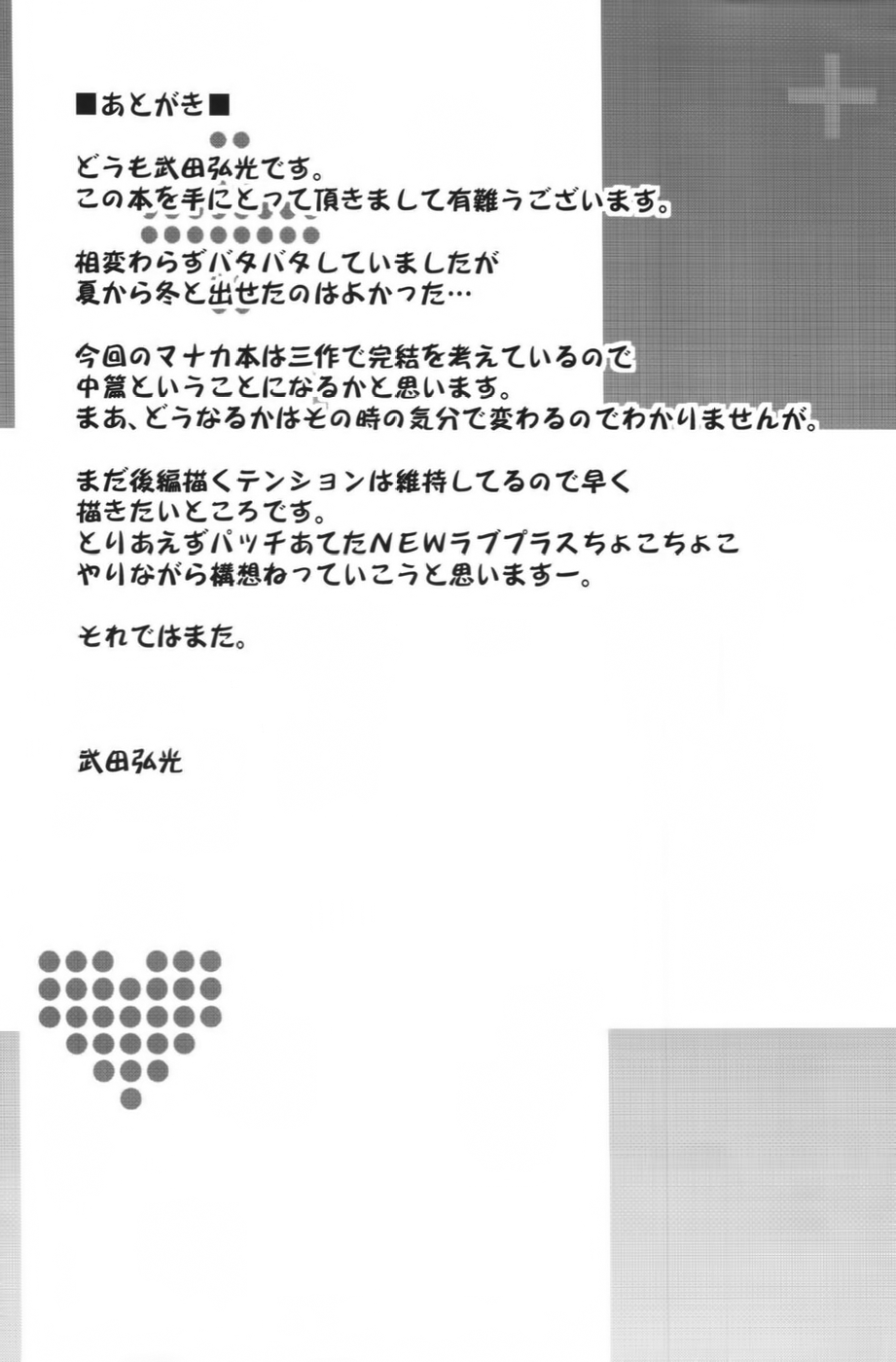 ■あとがき■

どうも武田弘光です。
この本を手にとって頂きまして有難うございます。

相変わらずバタバタしていましたが
夏から冬と出せたのはよかった…

今回のマナカ本は三作で完結を考えているので
中篇ということになるかと思います。
まあ、どうなるかはその時の気分で変わるのでわかりませんが。

まだ後編描くテンションは維持してるので早く
描きたいところです。
とりあえずパッチあてたNEWラブプラスちょこちょこ
やりながら構想ねっていこうと思いますー。

それではまた。

武田弘光